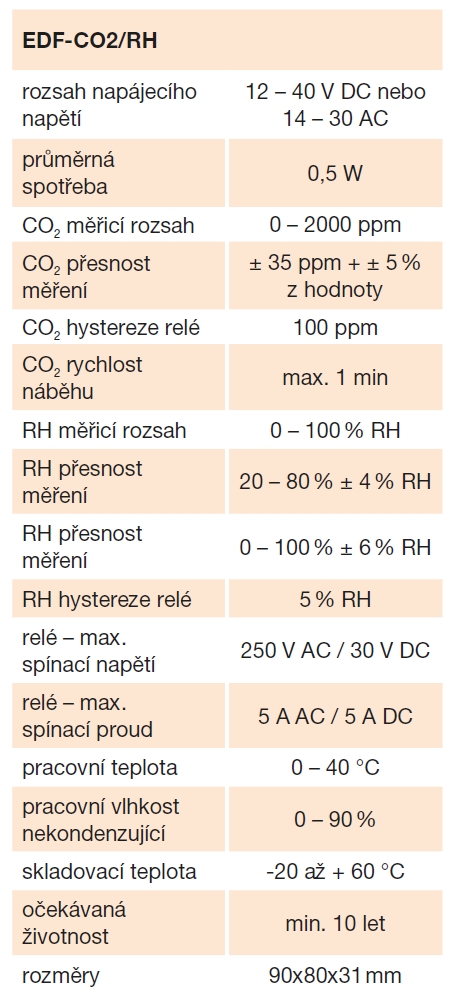 | EDF-CO2/RH | |
|---|---|
| rozsah napájecího napětí | 12 – 40 V DC nebo 14 – 30 AC |
| průměrná spotřeba | 0,5 W |
| $CO_2$ měřicí rozsah | 0 – 2000 ppm |
| $CO_2$ přesnost měření | ± 35 ppm + ± 5 % z hodnoty |
| $CO_2$ hystereze relé | 100 ppm |
| $CO_2$ rychlost náběhu | max. 1 min |
| RH měřicí rozsah | 0 – 100 % RH |
| RH přesnost měření | 20 – 80 % ± 4 % RH |
| RH přesnost měření | 0 – 100 % ± 6 % RH |
| RH hystereze relé | 5 % RH |
| relé – max. spínací napětí | 250 V AC / 30 V DC |
| relé – max. spínací proud | 5 A AC / 5 A DC |
| pracovní teplota | 0 – 40 °C |
| pracovní vlhkost nekondenzující | 0 – 90 % |
| skladovací teplota | -20 až + 60 °C |
| očekávaná životnost | min. 10 let |
| rozměry | 90x80x31 mm |